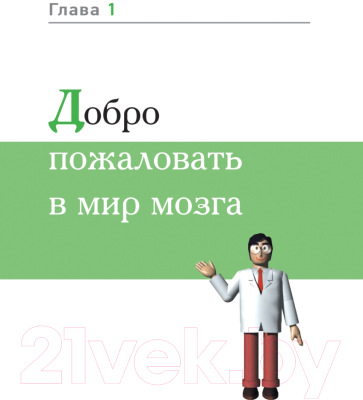 Глава 1

Добро пожаловать в мир мозга

21vek.by